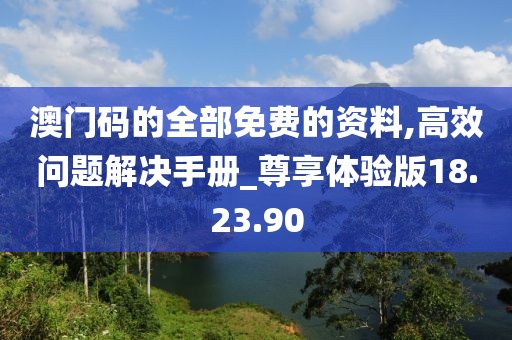 澳门码的全部免费的资料,高效问题解决手册_尊享体验版18.23.90